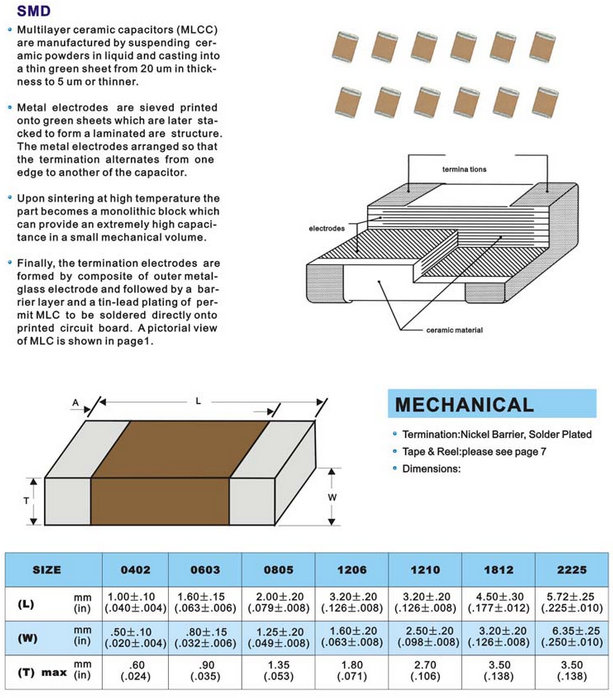 SMD

Multilayer ceramic capacitors (MLCC) are manufactured by suspending ceramic powders in liquid and casting into a thin green sheet from 20 um in thickness to 5 um or thinner.

Metal electrodes are sieved printed onto green sheets which are later stacked to form a laminated are structure. The metal electrodes arranged so that the termination alternates from one edge to another of the capacitor.

Upon sintering at high temperature the part becomes a monolithic block which can provide an extremely high capacitance in a small mechanical volume.

Finally, the termination electrodes are formed by composite of outer metal-glass electrode and followed by a barrier layer and a tin-lead plating of permit MLC to be soldered directly onto printed circuit board. A pictorial view of MLC is shown in page1.

termina tions

electrodes

ceramic material

A

L

T

W

MECHANICAL

Termination:Nickel Barrier, Solder Plated

Tape & Reel:please see page 7

Dimensions:

| SIZE | | 0402 | 0603 | 0805 | 1206 | 1210 | 1812 | 2225 |
|---|---|---|---|---|---|---|---|---|
| (L) | mm (in) | 1.00±.10 (.040±.004) | 1.60±.15 (.063±.006) | 2.00±.20 (.079±.008) | 3.20±.20 (.126±.008) | 3.20±.20 (.126±.008) | 4.50±.30 (.177±.012) | 5.72±.25 (.225±.010) |
| (W) | mm (in) | .50±.10 (.020±.004) | .80±.15 (.032±.006) | 1.25±.20 (.049±.008) | 1.60±.20 (.063±.008) | 2.50±.20 (.098±.008) | 3.20±.20 (.126±.008) | 6.35±.25 (.250±.010) |
| (T) max | mm (in) | .60 (.024) | .90 (.035) | 1.35 (.053) | 1.80 (.071) | 2.70 (.106) | 3.50 (.138) | 3.50 (.138) |